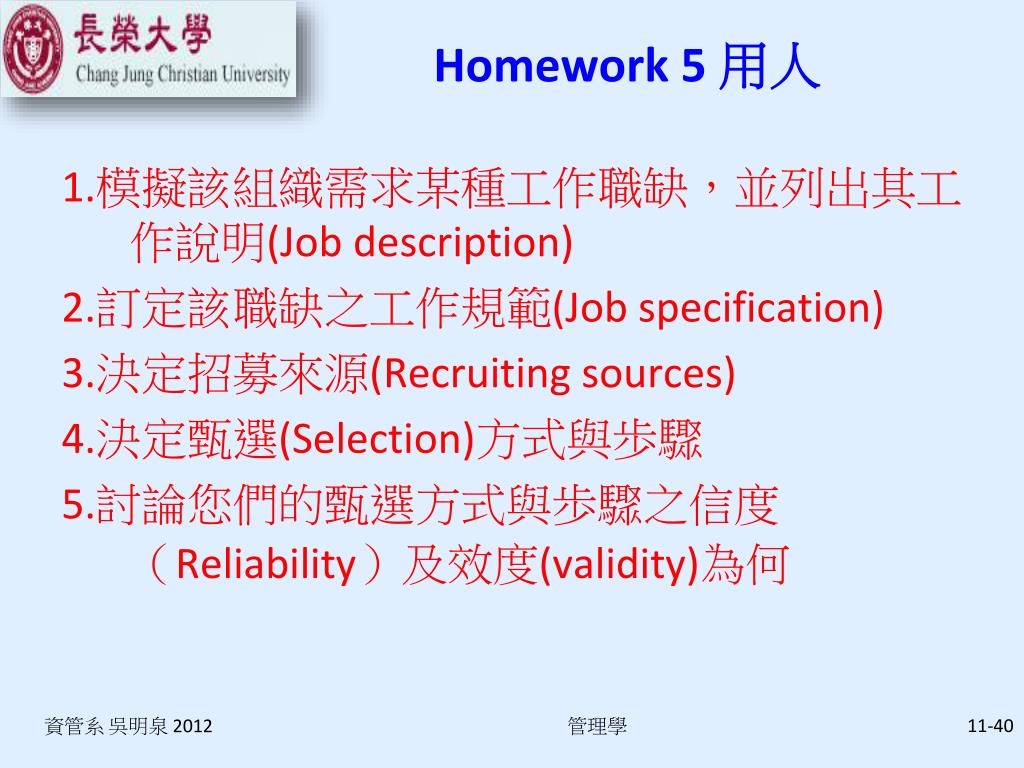 長榮大學
Chang Jung Christian University

Homework 5 用人

1.模擬該組織需求某種工作職缺，並列出其工作說明(Job description)

2.訂定該職缺之工作規範(Job specification)

3.決定招募來源(Recruiting sources)

4.決定甄選(Selection)方式與步驟

5.討論您們的甄選方式與步驟之信度（Reliability）及效度(validity)為何

資管系 吳明泉 2012

管理學

11-40